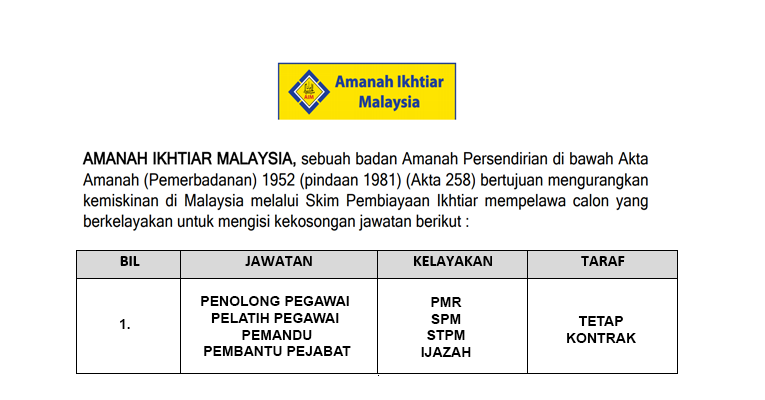 Amanah Ikhtiar Malaysia

AMANAH IKHTIAR MALAYSIA, sebuah badan Amanah Persendirian di bawah Akta Amanah (Pemerbadanan) 1952 (pindaan 1981) (Akta 258) bertujuan mengurangkan kemiskinan di Malaysia melalui Skim Pembiayaan Ikhtiar mempelawa calon yang berkelayakan untuk mengisi kekosongan jawatan berikut :

| BIL | JAWATAN | KELAYAKAN | TARAF |
|---|---|---|---|
| 1. | PENOLONG PEGAWAI PELATIH PEGAWAI PEMANDU PEMBANTU PEJABAT | PMR SPM STPM IJAZAH | TETAP KONTRAK |